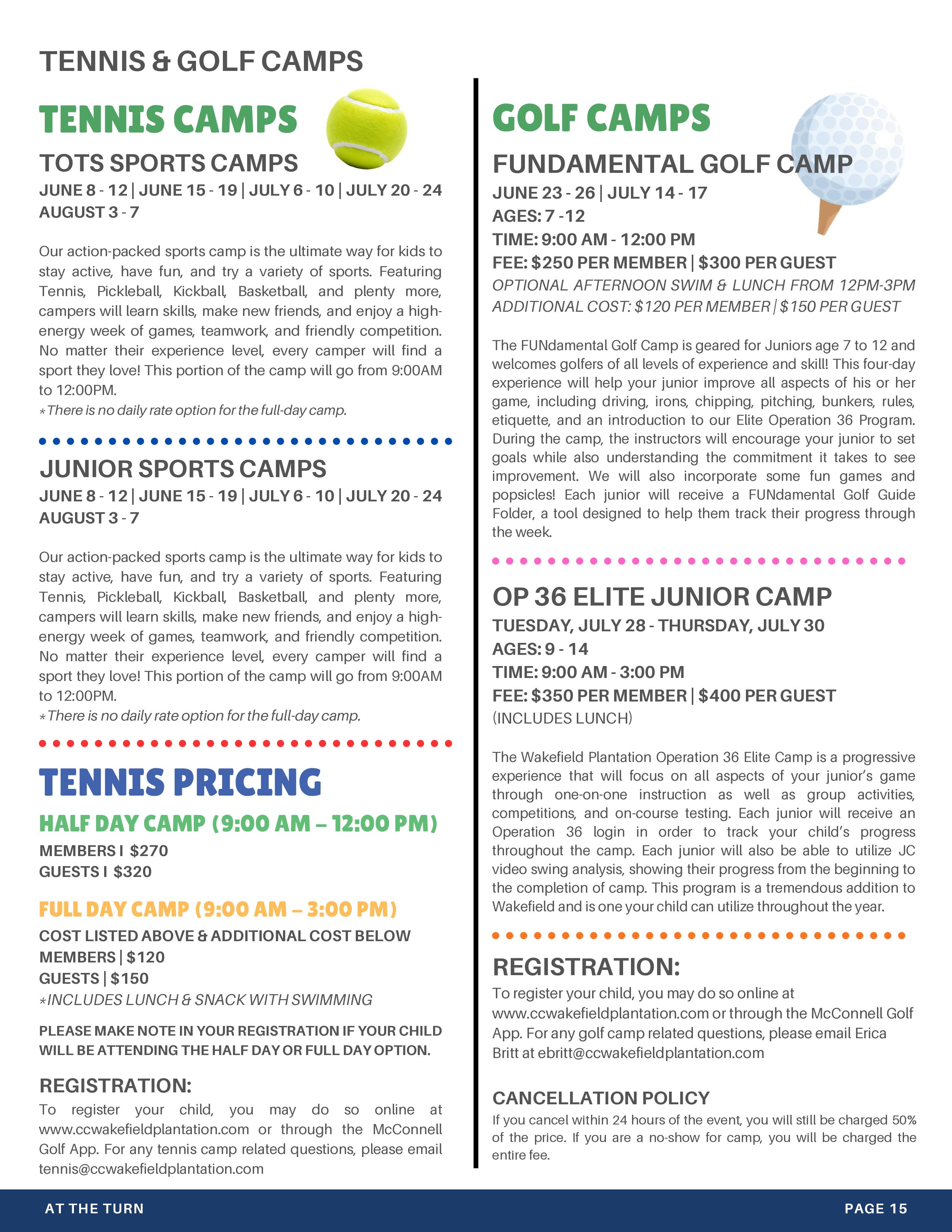 TENNIS & GOLF CAMPS

TENNIS CAMPS

TOTS SPORTS CAMPS

JUNE 8 - 12 | JUNE 15 - 19 | JULY 6 - 10 | JULY 20 - 24
AUGUST 3 - 7

Our action-packed sports camp is the ultimate way for kids to stay active, have fun, and try a variety of sports. Featuring Tennis, Pickleball, Kickball, Basketball, and plenty more, campers will learn skills, make new friends, and enjoy a high-energy week of games, teamwork, and friendly competition. No matter their experience level, every camper will find a sport they love! This portion of the camp will go from 9:00AM to 12:00PM.
*There is no daily rate option for the full-day camp.

JUNIOR SPORTS CAMPS

JUNE 8 - 12 | JUNE 15 - 19 | JULY 6 - 10 | JULY 20 - 24
AUGUST 3 - 7

Our action-packed sports camp is the ultimate way for kids to stay active, have fun, and try a variety of sports. Featuring Tennis, Pickleball, Kickball, Basketball, and plenty more, campers will learn skills, make new friends, and enjoy a high-energy week of games, teamwork, and friendly competition. No matter their experience level, every camper will find a sport they love! This portion of the camp will go from 9:00AM to 12:00PM.
*There is no daily rate option for the full-day camp.

TENNIS PRICING

HALF DAY CAMP (9:00 AM – 12:00 PM)
MEMBERS I $270
GUESTS I $320

FULL DAY CAMP (9:00 AM – 3:00 PM)
COST LISTED ABOVE & ADDITIONAL COST BELOW
MEMBERS | $120
GUESTS | $150
*INCLUDES LUNCH & SNACK WITH SWIMMING

PLEASE MAKE NOTE IN YOUR REGISTRATION IF YOUR CHILD WILL BE ATTENDING THE HALF DAY OR FULL DAY OPTION.

REGISTRATION:
To register your child, you may do so online at www.ccwakefieldplantation.com or through the McConnell Golf App. For any tennis camp related questions, please email tennis@ccwakefieldplantation.com

GOLF CAMPS

FUNDAMENTAL GOLF CAMP

JUNE 23 - 26 | JULY 14 - 17
AGES: 7 -12
TIME: 9:00 AM - 12:00 PM
FEE: $250 PER MEMBER | $300 PER GUEST
OPTIONAL AFTERNOON SWIM & LUNCH FROM 12PM-3PM
ADDITIONAL COST: $120 PER MEMBER | $150 PER GUEST

The FUNdamental Golf Camp is geared for Juniors age 7 to 12 and welcomes golfers of all levels of experience and skill! This four-day experience will help your junior improve all aspects of his or her game, including driving, irons, chipping, pitching, bunkers, rules, etiquette, and an introduction to our Elite Operation 36 Program. During the camp, the instructors will encourage your junior to set goals while also understanding the commitment it takes to see improvement. We will also incorporate some fun games and popsicles! Each junior will receive a FUNdamental Golf Guide Folder, a tool designed to help them track their progress through the week.

OP 36 ELITE JUNIOR CAMP

TUESDAY, JULY 28 - THURSDAY, JULY 30
AGES: 9 - 14
TIME: 9:00 AM - 3:00 PM
FEE: $350 PER MEMBER | $400 PER GUEST
(INCLUDES LUNCH)

The Wakefield Plantation Operation 36 Elite Camp is a progressive experience that will focus on all aspects of your junior's game through one-on-one instruction as well as group activities, competitions, and on-course testing. Each junior will receive an Operation 36 login in order to track your child's progress throughout the camp. Each junior will also be able to utilize JC video swing analysis, showing their progress from the beginning to the completion of camp. This program is a tremendous addition to Wakefield and is one your child can utilize throughout the year.

REGISTRATION:
To register your child, you may do so online at www.ccwakefieldplantation.com or through the McConnell Golf App. For any golf camp related questions, please email Erica Britt at ebritt@ccwakefieldplantation.com

CANCELLATION POLICY
If you cancel within 24 hours of the event, you will still be charged 50% of the price. If you are a no-show for camp, you will be charged the entire fee.

AT THE TURN
PAGE 15